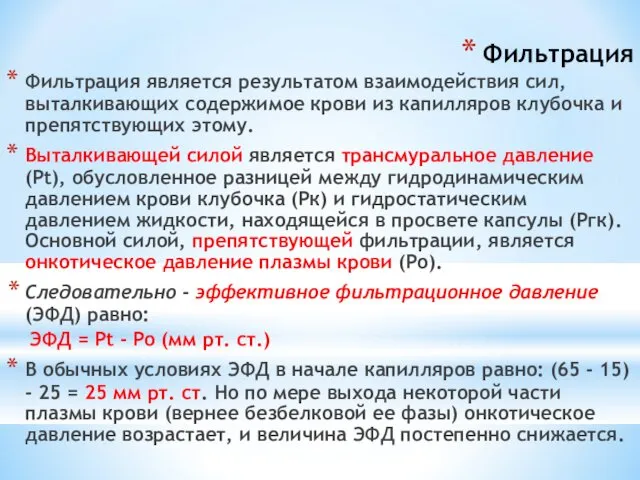 * Фильтрация

* Фильтрация является результатом взаимодействия сил, выталкивающих содержимое крови из капилляров клубочка и препятствующих этому.

* Выталкивающей силой является трансмуральное давление (Pt), обусловленное разницей между гидродинамическим давлением крови клубочка (Рк) и гидростатическим давлением жидкости, находящейся в просвете капсулы (Ргк). Основной силой, препятствующей фильтрации, является онкотическое давление плазмы крови (Ро).

* Следовательно - эффективное фильтрационное давление (ЭФД) равно:
ЭФД = Pt - Ро (мм рт. ст.)

* В обычных условиях ЭФД в начале капилляров равно: (65 - 15) - 25 = 25 мм рт. ст. Но по мере выхода некоторой части плазмы крови (вернее безбелковой ее фазы) онкотическое давление возрастает, и величина ЭФД постепенно снижается.